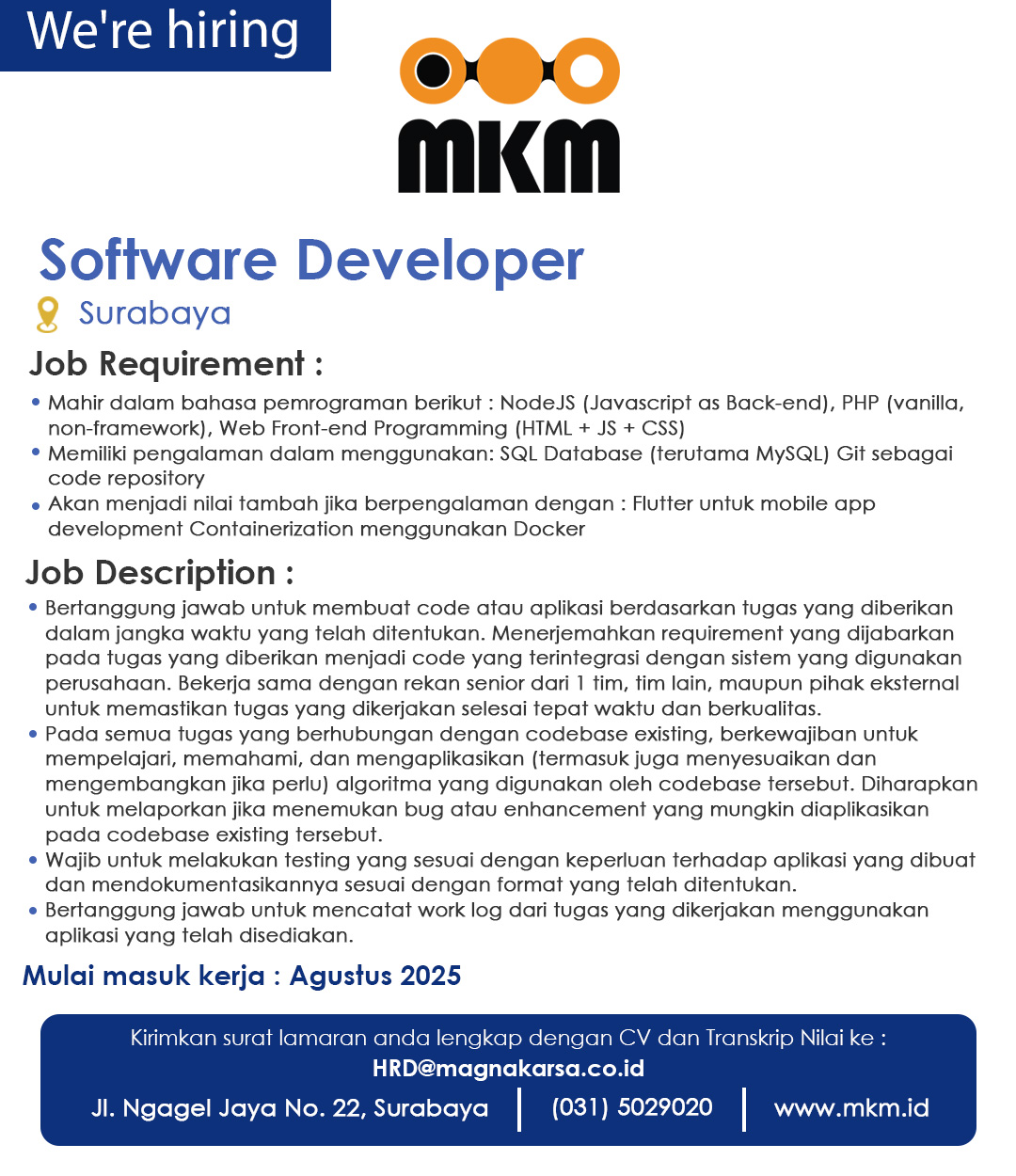 We're hiring

MKM

Software Developer

Surabaya

Job Requirement :

• Mahir dalam bahasa pemrograman berikut : NodeJS (Javascript as Back-end), PHP (vanilla, non-framework), Web Front-end Programming (HTML + JS + CSS)
• Memiliki pengalaman dalam menggunakan: SQL Database (terutama MySQL) Git sebagai code repository
• Akan menjadi nilai tambah jika berpengalaman dengan : Flutter untuk mobile app development Containerization menggunakan Docker

Job Description :

• Bertanggung jawab untuk membuat code atau aplikasi berdasarkan tugas yang diberikan dalam jangka waktu yang telah ditentukan. Menerjemahkan requirement yang dijabarkan pada tugas yang diberikan menjadi code yang terintegrasi dengan sistem yang digunakan perusahaan. Bekerja sama dengan rekan senior dari 1 tim, tim lain, maupun pihak eksternal untuk memastikan tugas yang dikerjakan selesai tepat waktu dan berkualitas.
• Pada semua tugas yang berhubungan dengan codebase existing, berkewajiban untuk mempelajari, memahami, dan mengaplikasikan (termasuk juga menyesuaikan dan mengembangkan jika perlu) algoritma yang digunakan oleh codebase tersebut. Diharapkan untuk melaporkan jika menemukan bug atau enhancement yang mungkin diaplikasikan pada codebase existing tersebut.
• Wajib untuk melakukan testing yang sesuai dengan keperluan terhadap aplikasi yang dibuat dan mendokumentasikannya sesuai dengan format yang telah ditentukan.
• Bertanggung jawab untuk mencatat work log dari tugas yang dikerjakan menggunakan aplikasi yang telah disediakan.

Mulai masuk kerja : Agustus 2025

Kirimkan surat lamaran anda lengkap dengan CV dan Transkrip Nilai ke :
HRD@magnakarsa.co.id

Jl. Ngagel Jaya No. 22, Surabaya | (031) 5029020 | www.mkm.id